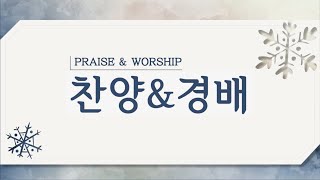 PRAISE & WORSHIP

찬양&경배